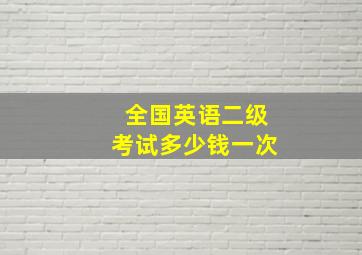 全国英语二级
考试多少钱一次